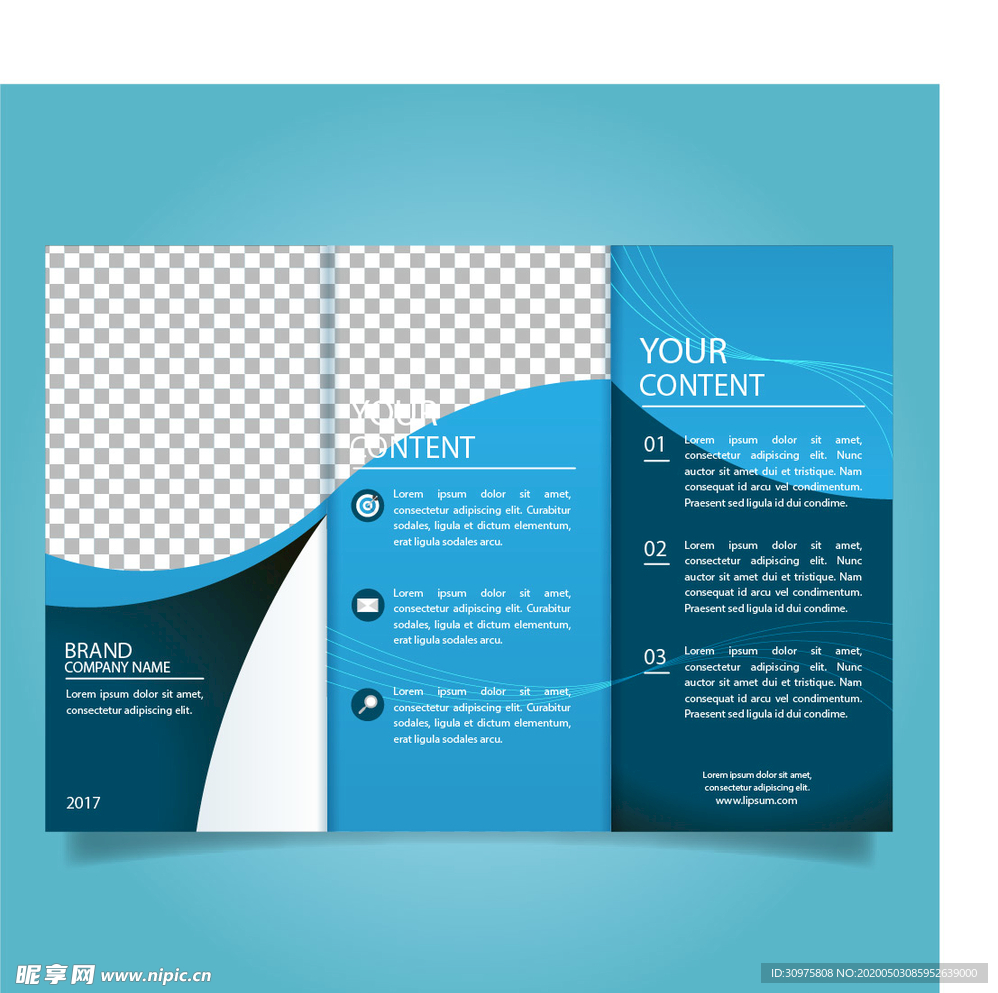 BRAND
COMPANY NAME

Lorem ipsum dolor sit amet, consectetur adipiscing elit.

2017

YOUR
CONTENT

Lorem ipsum dolor sit amet, consectetur adipiscing elit. Curabitur sodales, ligula et dictum elementum, erat ligula sodales arcu.

Lorem ipsum dolor sit amet, consectetur adipiscing elit. Curabitur sodales, ligula et dictum elementum, erat ligula sodales arcu.

Lorem ipsum dolor sit amet, consectetur adipiscing elit. Curabitur sodales, ligula et dictum elementum, erat ligula sodales arcu.

YOUR
CONTENT

01
Lorem ipsum dolor sit amet, consectetur adipiscing elit. Nunc auctor sit amet dui et tristique. Nam consequat id arcu vel condimentum. Praesent sed ligula id dui condime.

02
Lorem ipsum dolor sit amet, consectetur adipiscing elit. Nunc auctor sit amet dui et tristique. Nam consequat id arcu vel condimentum. Praesent sed ligula id dui condime.

03
Lorem ipsum dolor sit amet, consectetur adipiscing elit. Nunc auctor sit amet dui et tristique. Nam consequat id arcu vel condimentum. Praesent sed ligula id dui condime.

Lorem ipsum dolor sit amet,
consectetur adipiscing elit.
www.lipsum.com

昵享网 www.nipic.cn

ID:30975808 NO:20200503085952639000